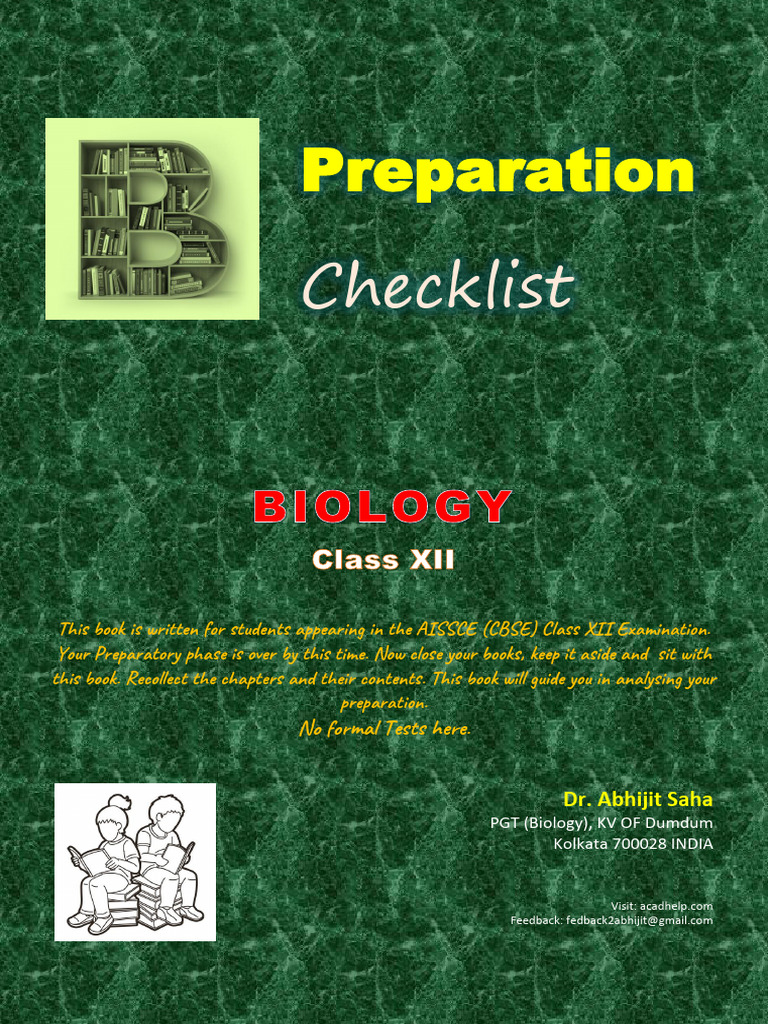 Preparation

Checklist

BIOLOGY

Class XII

This book is written for students appearing in the AISSCE (CBSE) Class XII Examination. Your Preparatory phase is over by this time. Now close your books, keep it aside and sit with this book. Recollect the chapters and their contents. This book will guide you in analysing your preparation.
No formal Tests here.

Dr. Abhijit Saha
PGT (Biology), KV OF Dumdum
Kolkata 700028 INDIA

Visit: acadhelp.com
Feedback: fedback2abhijit@gmail.com